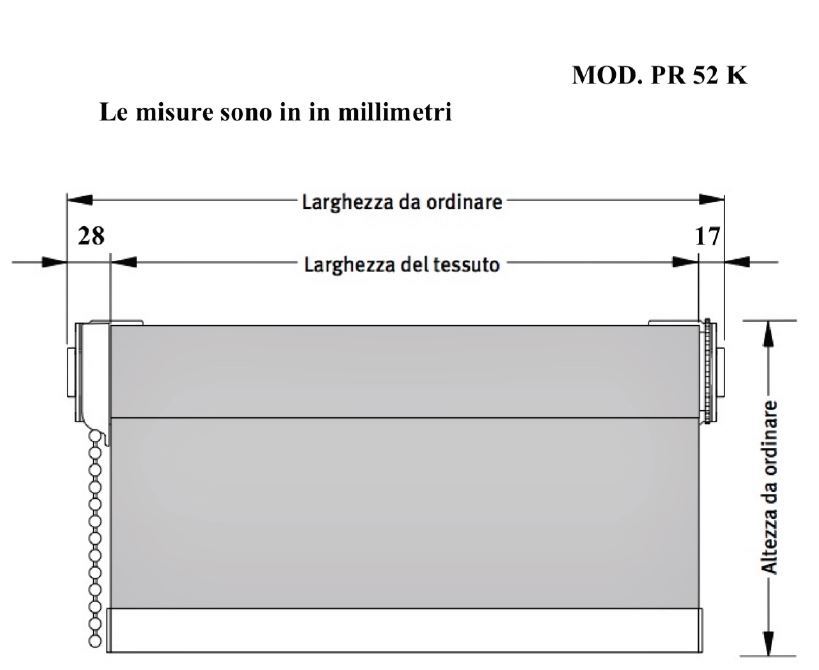 MOD. PR 52 K

Le misure sono in in millimetri

Larghezza da ordinare

28

17

Larghezza del tessuto

Altezza da ordinare